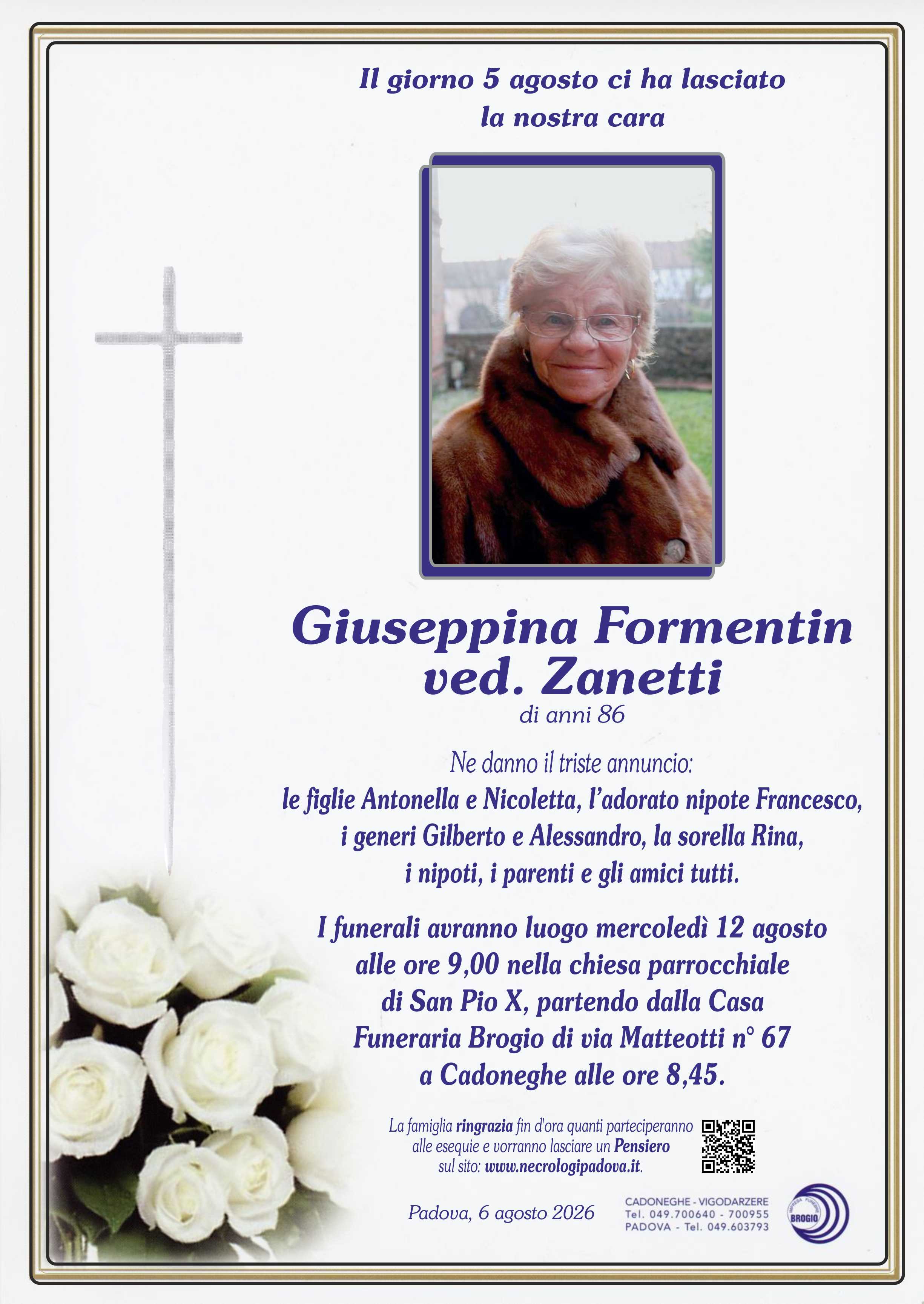 Il giorno 5 agosto ci ha lasciato
la nostra cara

Giuseppina Formentin
ved. Zanetti
di anni 86

Ne danno il triste annuncio:
le figlie Antonella e Nicoletta, l'adorato nipote Francesco,
i generi Gilberto e Alessandro, la sorella Rina,
i nipoti, i parenti e gli amici tutti.

I funerali avranno luogo mercoledì 12 agosto
alle ore 9,00 nella chiesa parrocchiale
di San Pio X, partendo dalla Casa
Funeraria Brogio di via Matteotti n° 67
a Cadoneghe alle ore 8,45.

La famiglia ringrazia fin d'ora quanti parteciperanno
alle esequie e vorranno lasciare un Pensiero
sul sito: www.necrologipadova.it.

Padova, 6 agosto 2026

CADONEGHE - VIGODARZERE
Tel. 049.700640 - 700955
PADOVA - Tel. 049.603793

IMPRESA FUNEBRE
BROGIO